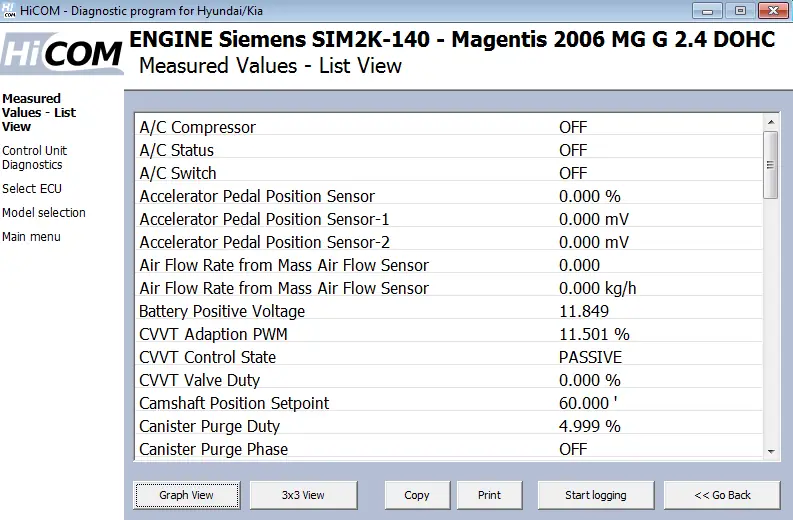 HiCOM - Diagnostic program for Hyundai/Kia

HiCOM

ENGINE Siemens SIM2K-140 - Magentis 2006 MG G 2.4 DOHC
Measured Values - List View

Measured Values - List View
Control Unit Diagnostics
Select ECU
Model selection
Main menu

| | |
|---|---|
| A/C Compressor | OFF |
| A/C Status | OFF |
| A/C Switch | OFF |
| Accelerator Pedal Position Sensor | 0.000 % |
| Accelerator Pedal Position Sensor-1 | 0.000 mV |
| Accelerator Pedal Position Sensor-2 | 0.000 mV |
| Air Flow Rate from Mass Air Flow Sensor | 0.000 |
| Air Flow Rate from Mass Air Flow Sensor | 0.000 kg/h |
| Battery Positive Voltage | 11.849 |
| CVVT Adaption PWM | 11.501 % |
| CVVT Control State | PASSIVE |
| CVVT Valve Duty | 0.000 % |
| Camshaft Position Setpoint | 60.000 ' |
| Canister Purge Duty | 4.999 % |
| Canister Purge Phase | OFF |

Graph View
3x3 View
Copy
Print
Start logging
<< Go Back